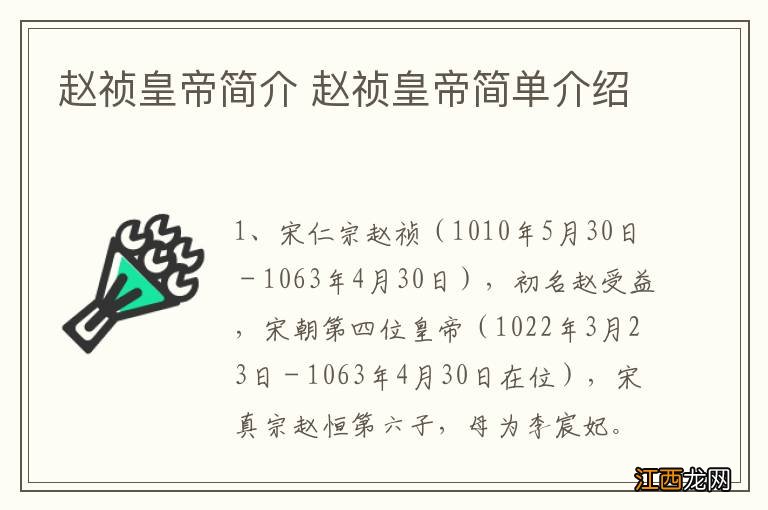 赵祯皇帝简介 赵祯皇帝简单介绍

1、宋仁宗赵祯（1010年5月30日－1063年4月30日），初名赵受益，宋朝第四位皇帝（1022年3月23日－1063年4月30日在位），宋真宗赵恒第六子，母为李宸妃。

江西龙网